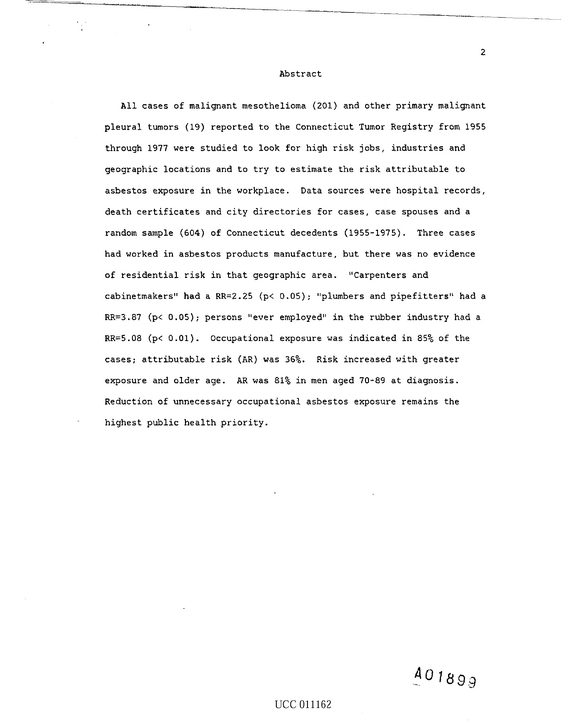 2

Abstract

All cases of malignant mesothelioma (201) and other primary malignant pleural tumors (19) reported to the Connecticut Tumor Registry from 1955 through 1977 were studied to look for high risk jobs, industries and geographic locations and to try to estimate the risk attributable to asbestos exposure in the workplace. Data sources were hospital records, death certificates and city directories for cases, case spouses and a random sample (604) of Connecticut decedents (1955-1975). Three cases had worked in asbestos products manufacture, but there was no evidence of residential risk in that geographic area. "Carpenters and cabinetmakers" had a RR=2.25 (p< 0.05); "plumbers and pipefitters" had a RR=3.87 (p< 0.05); persons "ever employed" in the rubber industry had a RR=5.08 (p< 0.01). Occupational exposure was indicated in 85% of the cases; attributable risk (AR) was 36%. Risk increased with greater exposure and older age. AR was 81% in men aged 70-89 at diagnosis. Reduction of unnecessary occupational asbestos exposure remains the highest public health priority.

A01899

UCC 011162